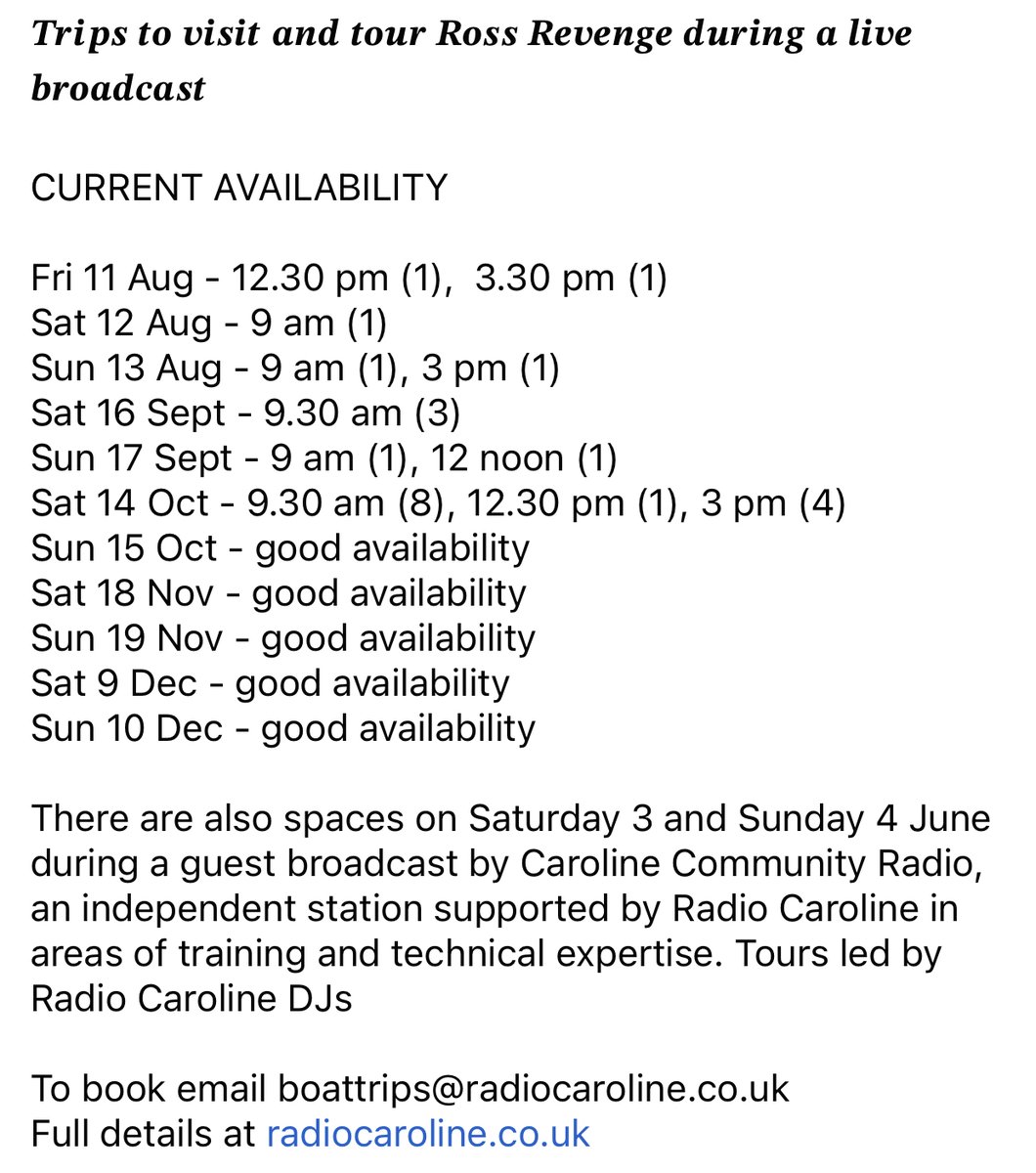 Trips to visit and tour Ross Revenge during a live broadcast

CURRENT AVAILABILITY

Fri 11 Aug - 12.30 pm (1), 3.30 pm (1)
Sat 12 Aug - 9 am (1)
Sun 13 Aug - 9 am (1), 3 pm (1)
Sat 16 Sept - 9.30 am (3)
Sun 17 Sept - 9 am (1), 12 noon (1)
Sat 14 Oct - 9.30 am (8), 12.30 pm (1), 3 pm (4)
Sun 15 Oct - good availability
Sat 18 Nov - good availability
Sun 19 Nov - good availability
Sat 9 Dec - good availability
Sun 10 Dec - good availability

There are also spaces on Saturday 3 and Sunday 4 June during a guest broadcast by Caroline Community Radio, an independent station supported by Radio Caroline in areas of training and technical expertise. Tours led by Radio Caroline DJs

To book email boattrips@radiocaroline.co.uk
Full details at radiocaroline.co.uk